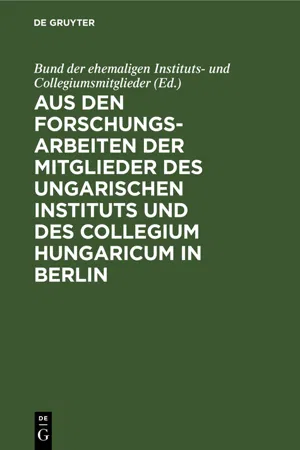 DE GRUYTER

Bund der ehemaligen Instituts- und Collegiumsmitglieder (Ed.)

AUS DEN FORSCHUNGSARBEITEN DER MITGLIEDER DES UNGARISCHEN INSTITUTS UND DES COLLEGIUM HUNGARICUM IN BERLIN

DE G